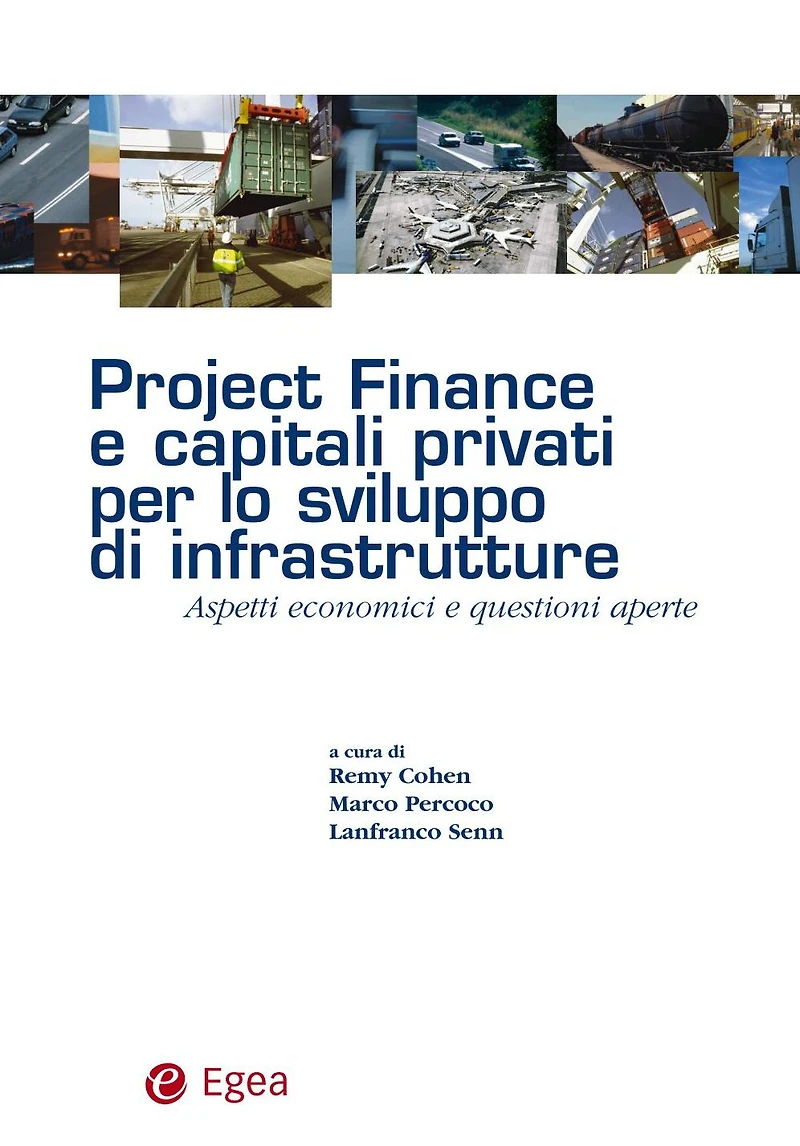 Project Finance
e capitali privati
per lo sviluppo
di infrastrutture

Aspetti economici e questioni aperte

a cura di
Remy Cohen
Marco Percoco
Lanfranco Senn

Egea